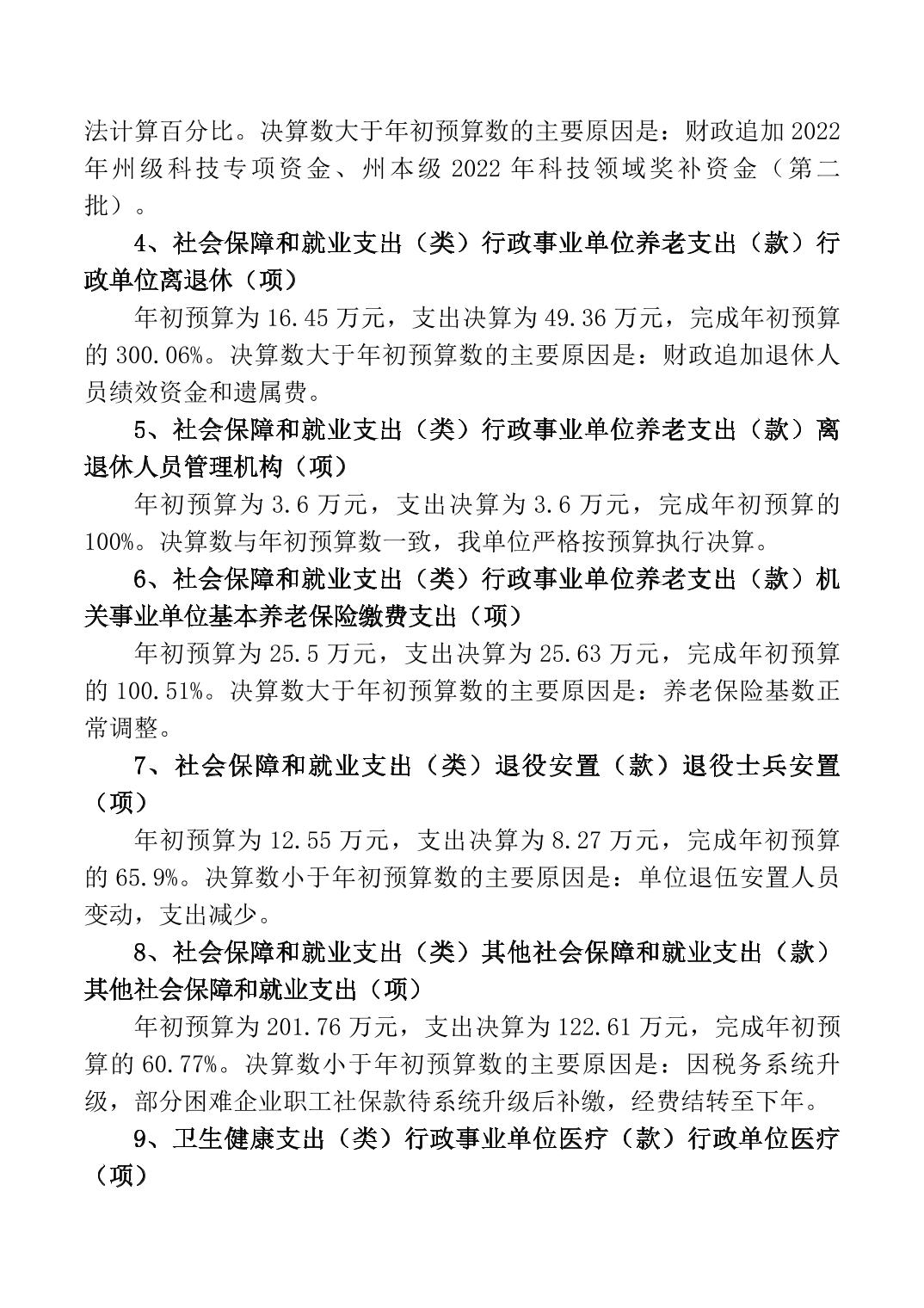 法计算百分比。决算数大于年初预算数的主要原因是：财政追加 2022 年州级科技专项资金、州本级 2022 年科技领域奖补资金（第二批）。

4、社会保障和就业支出（类）行政事业单位养老支出（款）行政单位离退休（项）

年初预算为 16.45 万元，支出决算为 49.36 万元，完成年初预算的 300.06%。决算数大于年初预算数的主要原因是：财政追加退休人员绩效资金和遗属费。

5、社会保障和就业支出（类）行政事业单位养老支出（款）离退休人员管理机构（项）

年初预算为 3.6 万元，支出决算为 3.6 万元，完成年初预算的 100%。决算数与年初预算数一致，我单位严格按预算执行决算。

6、社会保障和就业支出（类）行政事业单位养老支出（款）机关事业单位基本养老保险缴费支出（项）

年初预算为 25.5 万元，支出决算为 25.63 万元，完成年初预算的 100.51%。决算数大于年初预算数的主要原因是：养老保险基数正常调整。

7、社会保障和就业支出（类）退役安置（款）退役士兵安置（项）

年初预算为 12.55 万元，支出决算为 8.27 万元，完成年初预算的 65.9%。决算数小于年初预算数的主要原因是：单位退伍安置人员变动，支出减少。

8、社会保障和就业支出（类）其他社会保障和就业支出（款）其他社会保障和就业支出（项）

年初预算为 201.76 万元，支出决算为 122.61 万元，完成年初预算的 60.77%。决算数小于年初预算数的主要原因是：因税务系统升级，部分困难企业职工社保款待系统升级后补缴，经费结转至下年。

9、卫生健康支出（类）行政事业单位医疗（款）行政单位医疗（项）